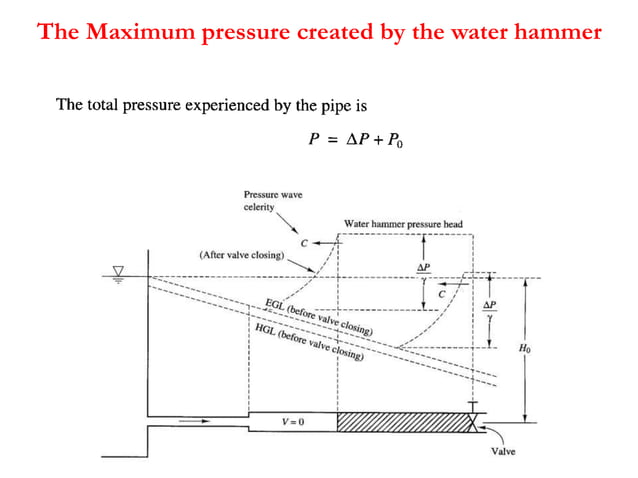 The Maximum pressure created by the water hammer

The total pressure experienced by the pipe is

$P = \Delta P + P_0$

Pressure wave celerity

Water hammer pressure head

$C$

(After valve closing)

$\frac{\Delta P}{\gamma}$

$C$

$\frac{\Delta P}{\gamma}$

EGL (before valve closing)

HGL (before valve closing)

$H_0$

$V = 0$

Valve